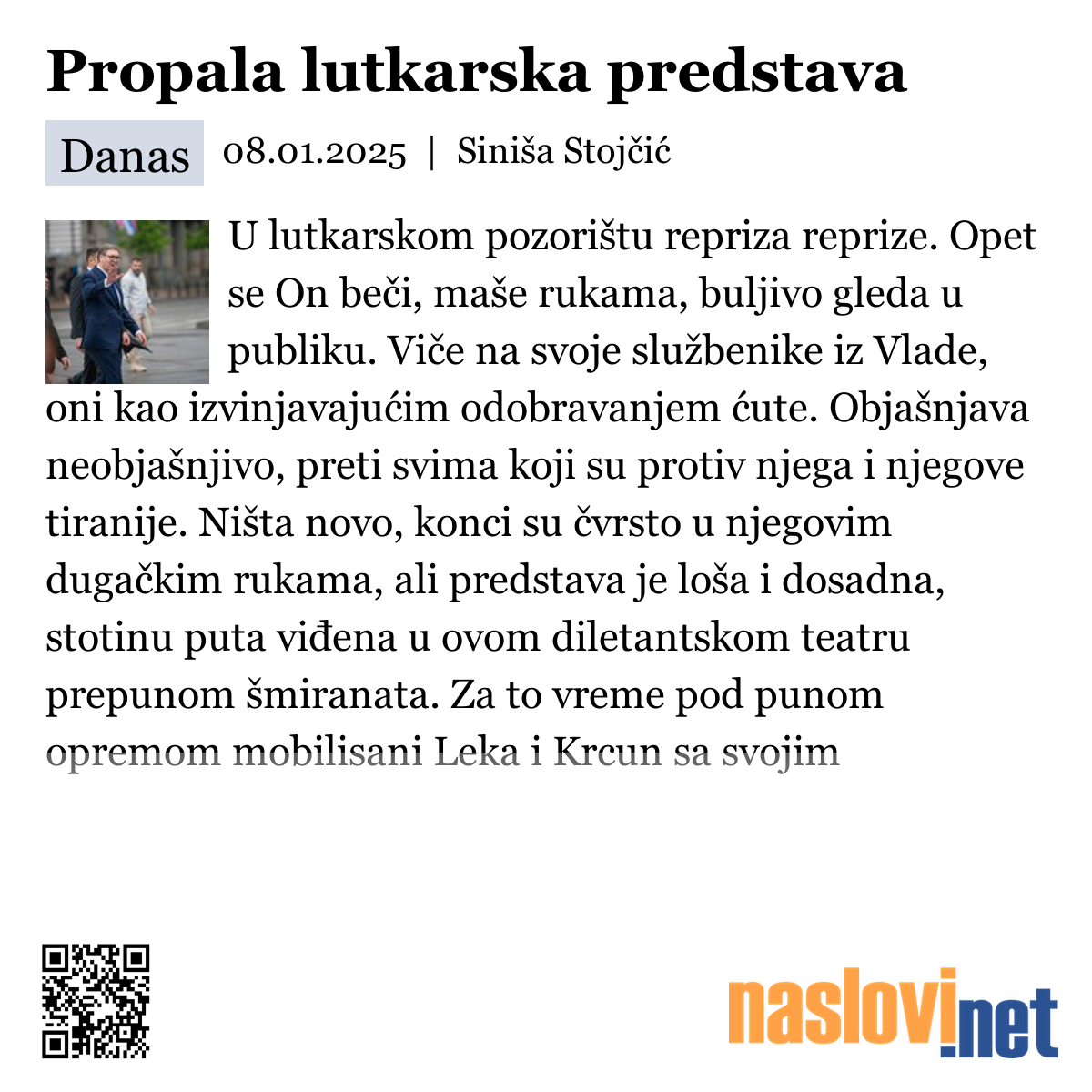 Propala lutkarska predstava

Danas 08.01.2025 | Siniša Stojčić

U lutkarskom pozorištu repriza reprize. Opet se On beči, maše rukama, buljivo gleda u publiku. Viče na svoje službenike iz Vlade, oni kao izvinjavajućim odobravanjem ćute. Objašnjava neobjašnjivo, preti svima koji su protiv njega i njegove tiranije. Ništa novo, konci su čvrsto u njegovim dugačkim rukama, ali predstava je loša i dosadna, stotinu puta viđena u ovom diletantskom teatru prepunom šmiranata. Za to vreme pod punom opremom mobilisani Leka i Krcun sa svojim

naslovi.net